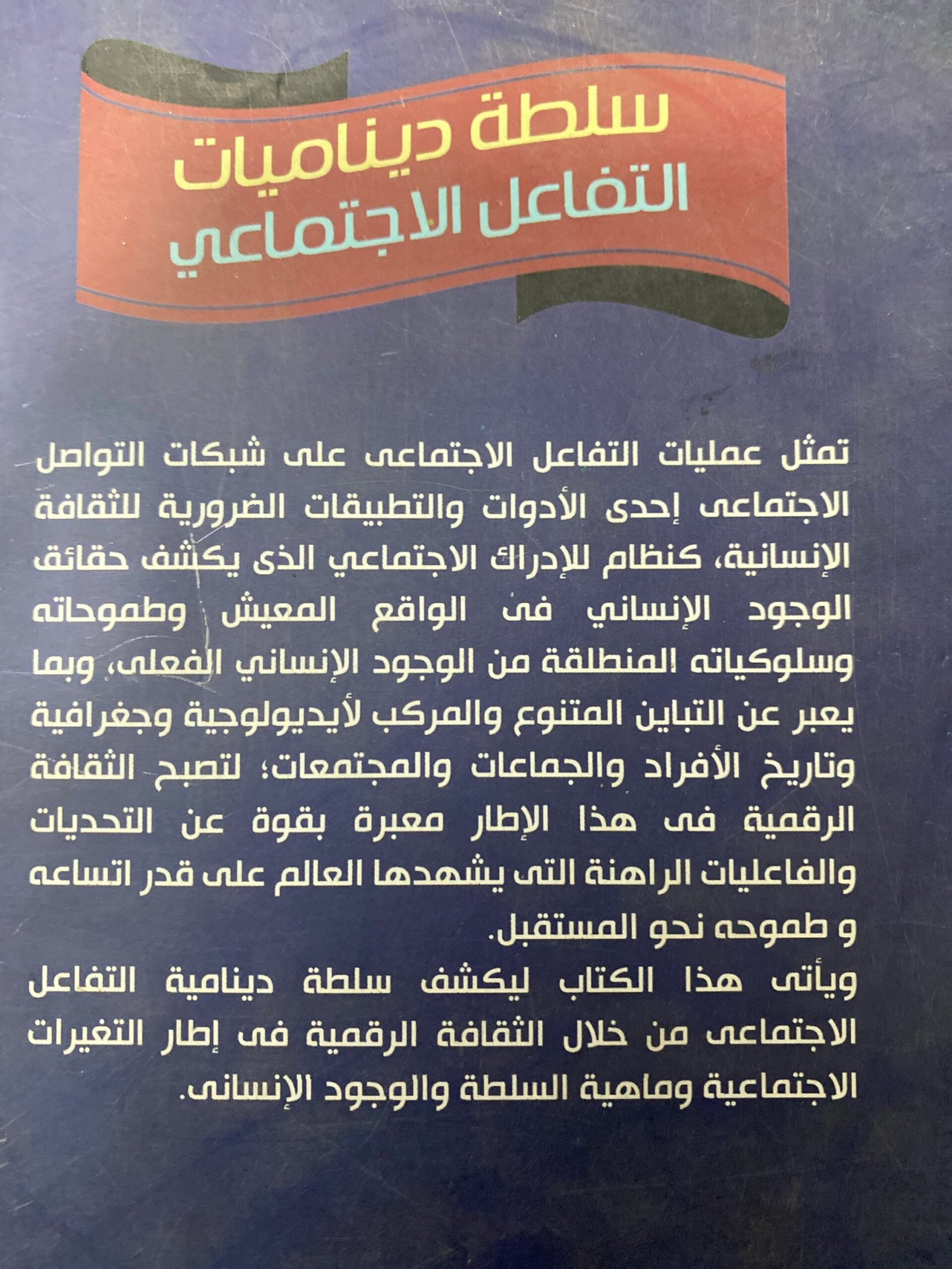 سلطة ديناميات
التفاعل الاجتماعي

تمثل عمليات التفاعل الاجتماعى على شبكات التواصل الاجتماعى إحدى الأدوات والتطبيقات الضرورية للثقافة الإنسانية، كنظام للإدراك الاجتماعي الذى يكشف حقائق الوجود الإنساني فى الواقع المعيش وطموحاته وسلوكياته المنطلقة من الوجود الإنساني الفعلى، وبما يعبر عن التباين المتنوع والمركب لأيديولوجية وجغرافية وتاريخ الأفراد والجماعات والمجتمعات؛ لتصبح الثقافة الرقمية فى هذا الإطار معبرة بقوة عن التحديات والفاعليات الراهنة التى يشهدها العالم على قدر اتساعه و طموحه نحو المستقبل.

ويأتى هذا الكتاب ليكشف سلطة دينامية التفاعل الاجتماعى من خلال الثقافة الرقمية فى إطار التغيرات الاجتماعية وماهية السلطة والوجود الإنسانى.